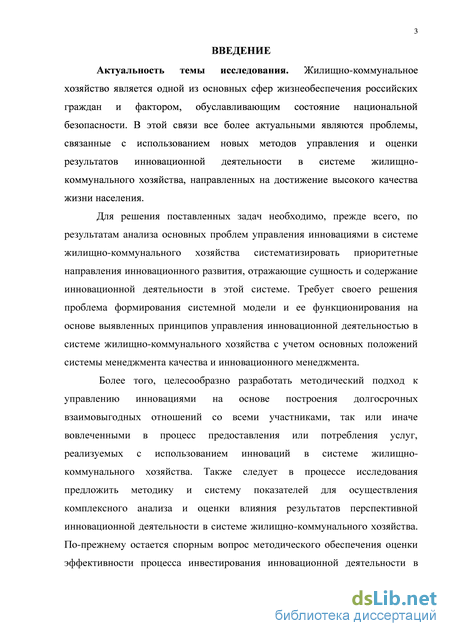 3

ВВЕДЕНИЕ

Актуальность темы исследования. Жилищно-коммунальное хозяйство является одной из основных сфер жизнеобеспечения российских граждан и фактором, обуславливающим состояние национальной безопасности. В этой связи все более актуальными являются проблемы, связанные с использованием новых методов управления и оценки результатов инновационной деятельности в системе жилищно-коммунального хозяйства, направленных на достижение высокого качества жизни населения.

Для решения поставленных задач необходимо, прежде всего, по результатам анализа основных проблем управления инновациями в системе жилищно-коммунального хозяйства систематизировать приоритетные направления инновационного развития, отражающие сущность и содержание инновационной деятельности в этой системе. Требует своего решения проблема формирования системной модели и ее функционирования на основе выявленных принципов управления инновационной деятельностью в системе жилищно-коммунального хозяйства с учетом основных положений системы менеджмента качества и инновационного менеджмента.

Более того, целесообразно разработать методический подход к управлению инновациями на основе построения долгосрочных взаимовыгодных отношений со всеми участниками, так или иначе вовлеченными в процесс предоставления или потребления услуг, реализуемых с использованием инноваций в системе жилищно-коммунального хозяйства. Также следует в процессе исследования предложить методику и систему показателей для осуществления комплексного анализа и оценки влияния результатов перспективной инновационной деятельности в системе жилищно-коммунального хозяйства. По-прежнему остается спорным вопрос методического обеспечения оценки эффективности процесса инвестирования инновационной деятельности в

dsLib.net
библиотека диссертаций